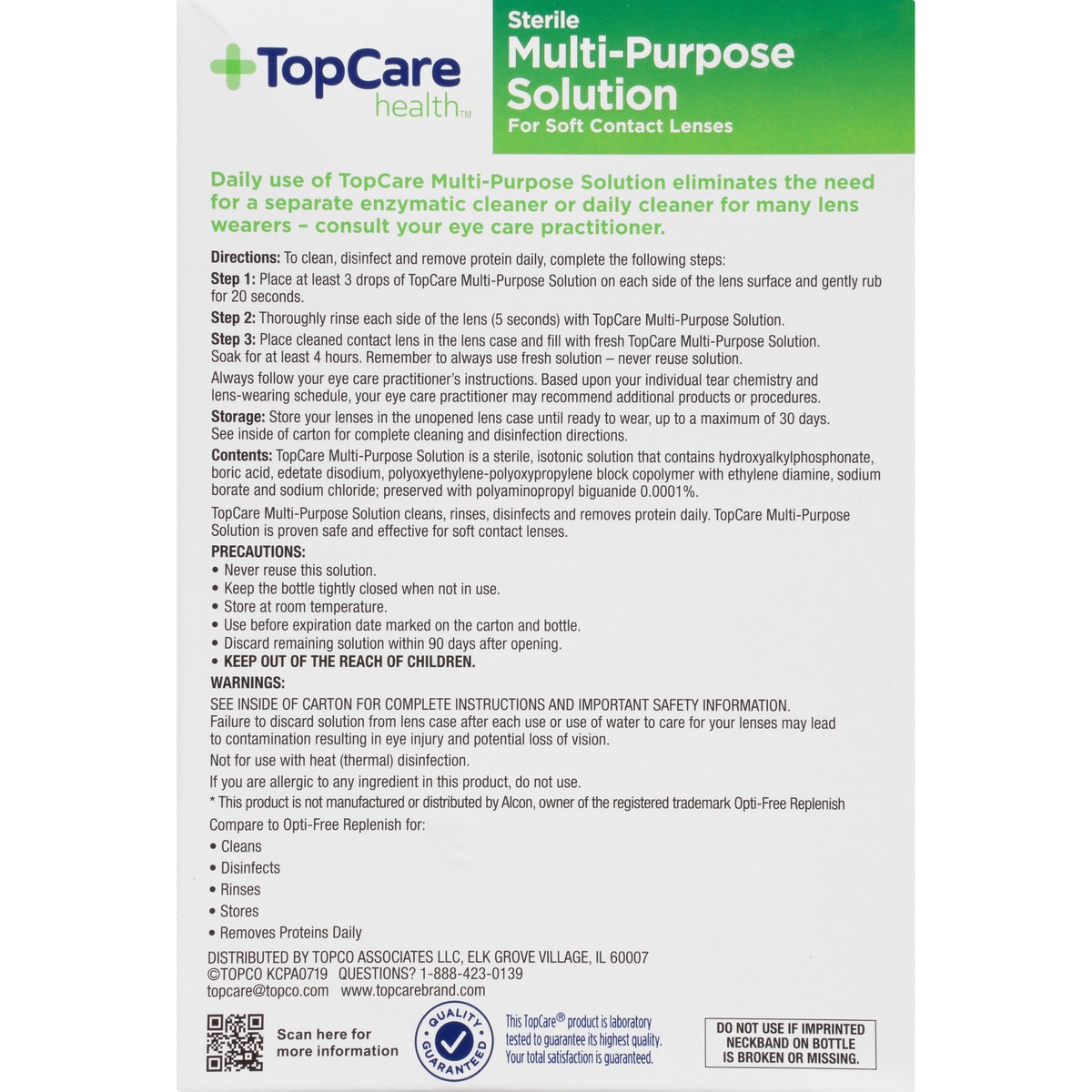 TopCare health™

Sterile
Multi-Purpose Solution
For Soft Contact Lenses

Daily use of TopCare Multi-Purpose Solution eliminates the need for a separate enzymatic cleaner or daily cleaner for many lens wearers – consult your eye care practitioner.

Directions: To clean, disinfect and remove protein daily, complete the following steps:

Step 1: Place at least 3 drops of TopCare Multi-Purpose Solution on each side of the lens surface and gently rub for 20 seconds.

Step 2: Thoroughly rinse each side of the lens (5 seconds) with TopCare Multi-Purpose Solution.

Step 3: Place cleaned contact lens in the lens case and fill with fresh TopCare Multi-Purpose Solution. Soak for at least 4 hours. Remember to always use fresh solution – never reuse solution.

Always follow your eye care practitioner's instructions. Based upon your individual tear chemistry and lens-wearing schedule, your eye care practitioner may recommend additional products or procedures.

Storage: Store your lenses in the unopened lens case until ready to wear, up to a maximum of 30 days. See inside of carton for complete cleaning and disinfection directions.

Contents: TopCare Multi-Purpose Solution is a sterile, isotonic solution that contains hydroxyalkylphosphonate, boric acid, edetate disodium, polyoxyethylene-polyoxypropylene block copolymer with ethylene diamine, sodium borate and sodium chloride; preserved with polyaminopropyl biguanide 0.0001%.

TopCare Multi-Purpose Solution cleans, rinses, disinfects and removes protein daily. TopCare Multi-Purpose Solution is proven safe and effective for soft contact lenses.

PRECAUTIONS:
• Never reuse this solution.
• Keep the bottle tightly closed when not in use.
• Store at room temperature.
• Use before expiration date marked on the carton and bottle.
• Discard remaining solution within 90 days after opening.
• KEEP OUT OF THE REACH OF CHILDREN.

WARNINGS:
SEE INSIDE OF CARTON FOR COMPLETE INSTRUCTIONS AND IMPORTANT SAFETY INFORMATION. Failure to discard solution from lens case after each use or use of water to care for your lenses may lead to contamination resulting in eye injury and potential loss of vision.

Not for use with heat (thermal) disinfection.

If you are allergic to any ingredient in this product, do not use.

* This product is not manufactured or distributed by Alcon, owner of the registered trademark Opti-Free Replenish

Compare to Opti-Free Replenish for:
• Cleans
• Disinfects
• Rinses
• Stores
• Removes Proteins Daily

DISTRIBUTED BY TOPCO ASSOCIATES LLC, ELK GROVE VILLAGE, IL 60007
©TOPCO KCPA0719 QUESTIONS? 1-888-423-0139
topcare@topco.com www.topcarebrand.com

Scan here for more information

QUALITY GUARANTEED

This TopCare® product is laboratory tested to guarantee its highest quality. Your total satisfaction is guaranteed.

DO NOT USE IF IMPRINTED NECKBAND ON BOTTLE IS BROKEN OR MISSING.